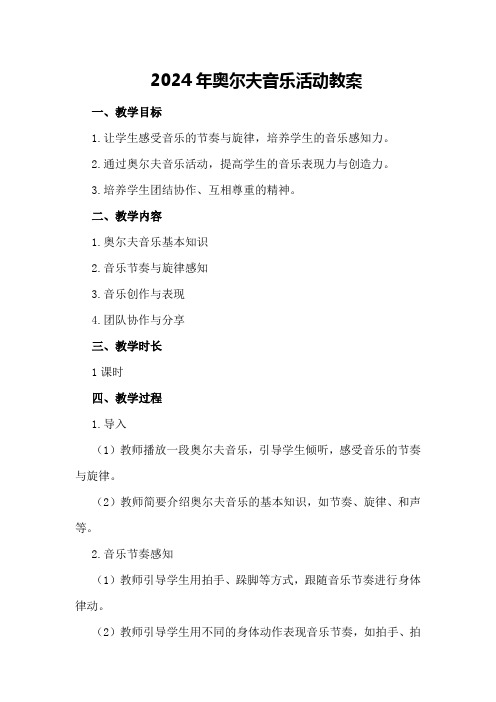 2024年奥尔夫音乐活动教案

一、教学目标

1.让学生感受音乐的节奏与旋律，培养学生的音乐感知力。

2.通过奥尔夫音乐活动，提高学生的音乐表现力与创造力。

3.培养学生团结协作、互相尊重的精神。

二、教学内容

1.奥尔夫音乐基本知识

2.音乐节奏与旋律感知

3.音乐创作与表现

4.团队协作与分享

三、教学时长

1课时

四、教学过程

1.导入

（1）教师播放一段奥尔夫音乐，引导学生倾听，感受音乐的节奏与旋律。

（2）教师简要介绍奥尔夫音乐的基本知识，如节奏、旋律、和声等。

2.音乐节奏感知

（1）教师引导学生用拍手、跺脚等方式，跟随音乐节奏进行身体律动。

（2）教师引导学生用不同的身体动作表现音乐节奏，如拍手、拍